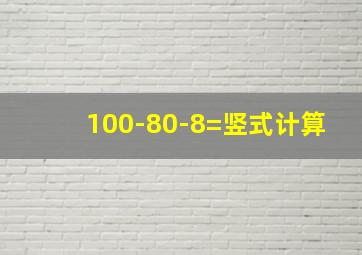 100-80-8=竖式计算